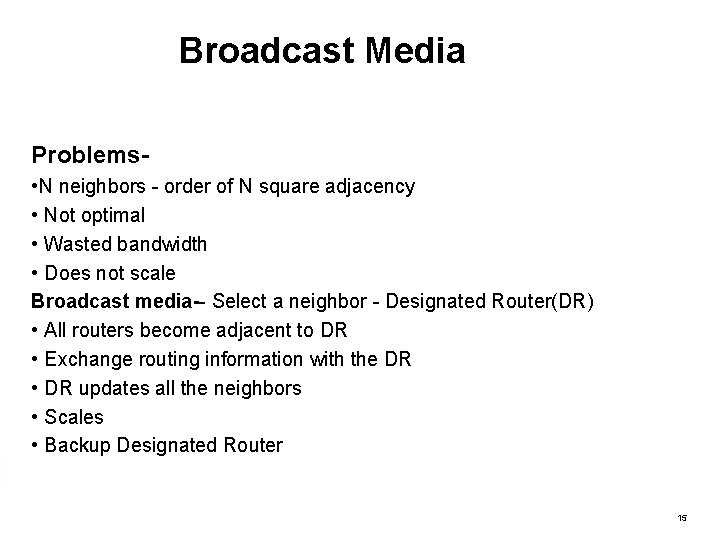 Broadcast Media

Problems-
•N neighbors - order of N square adjacency
• Not optimal
• Wasted bandwidth
• Does not scale
Broadcast media– Select a neighbor - Designated Router(DR)
• All routers become adjacent to DR
• Exchange routing information with the DR
• DR updates all the neighbors
• Scales
• Backup Designated Router

15